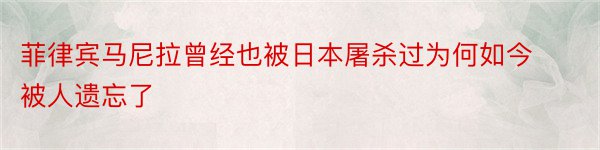 菲律宾马尼拉曾经也被日本屠杀过为何如今被人遗忘了